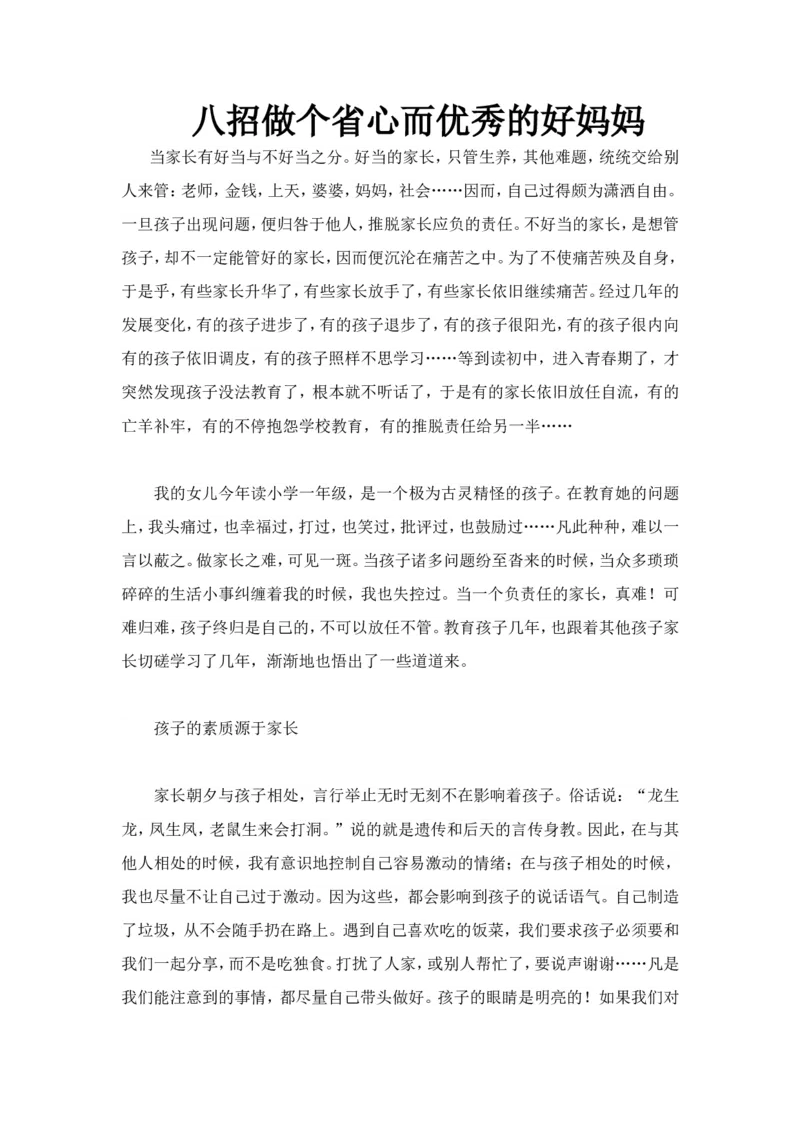 八招做个省心而优秀的好妈妈

当家长有好当与不好当之分。好当的家长，只管生养，其他难题，统统交给别人来管：老师，金钱，上天，婆婆，妈妈，社会……因而，自己过得颇为潇洒自由。一旦孩子出现问题，便归咎于他人，推脱家长应负的责任。不好当的家长，是想管孩子，却不一定能管好的家长，因而便沉沦在痛苦之中。为了不使痛苦殃及自身，于是乎，有些家长升华了，有些家长放手了，有些家长依旧继续痛苦。经过几年的发展变化，有的孩子进步了，有的孩子退步了，有的孩子很阳光，有的孩子很内向有的孩子依旧调皮，有的孩子照样不思学习……等到读初中，进入青春期了，才突然发现孩子没法教育了，根本就不听话了，于是有的家长依旧放任自流，有的亡羊补牢，有的不停抱怨学校教育，有的推脱责任给另一半……

我的女儿今年读小学一年级，是一个极为古灵精怪的孩子。在教育她的问题上，我头痛过，也幸福过，打过，也笑过，批评过，也鼓励过……凡此种种，难以一言以蔽之。做家长之难，可见一斑。当孩子诸多问题纷至沓来的时候，当众多琐琐碎碎的生活小事纠缠着我的时候，我也失控过。当一个负责任的家长，真难！可难归难，孩子终归是自己的，不可以放任不管。教育孩子几年，也跟着其他孩子家长切磋学习了几年，渐渐地也悟出了一些道道来。

孩子的素质源于家长

家长朝夕与孩子相处，言行举止无时无刻不在影响着孩子。俗话说：“龙生龙，凤生凤，老鼠生来会打洞。”说的就是遗传和后天的言传身教。因此，在与其他人相处的时候，我有意识地控制自己容易激动的情绪；在与孩子相处的时候，我也尽量不让自己过于激动。因为这些，都会影响到孩子的说话语气。自己制造了垃圾，从不会随手扔在路上。遇到自己喜欢吃的饭菜，我们要求孩子必须要和我们一起分享，而不是吃独食。打扰了人家，或别人帮忙了，要说声谢谢……凡是我们能注意到的事情，都尽量自己带头做好。孩子的眼睛是明亮的！如果我们对